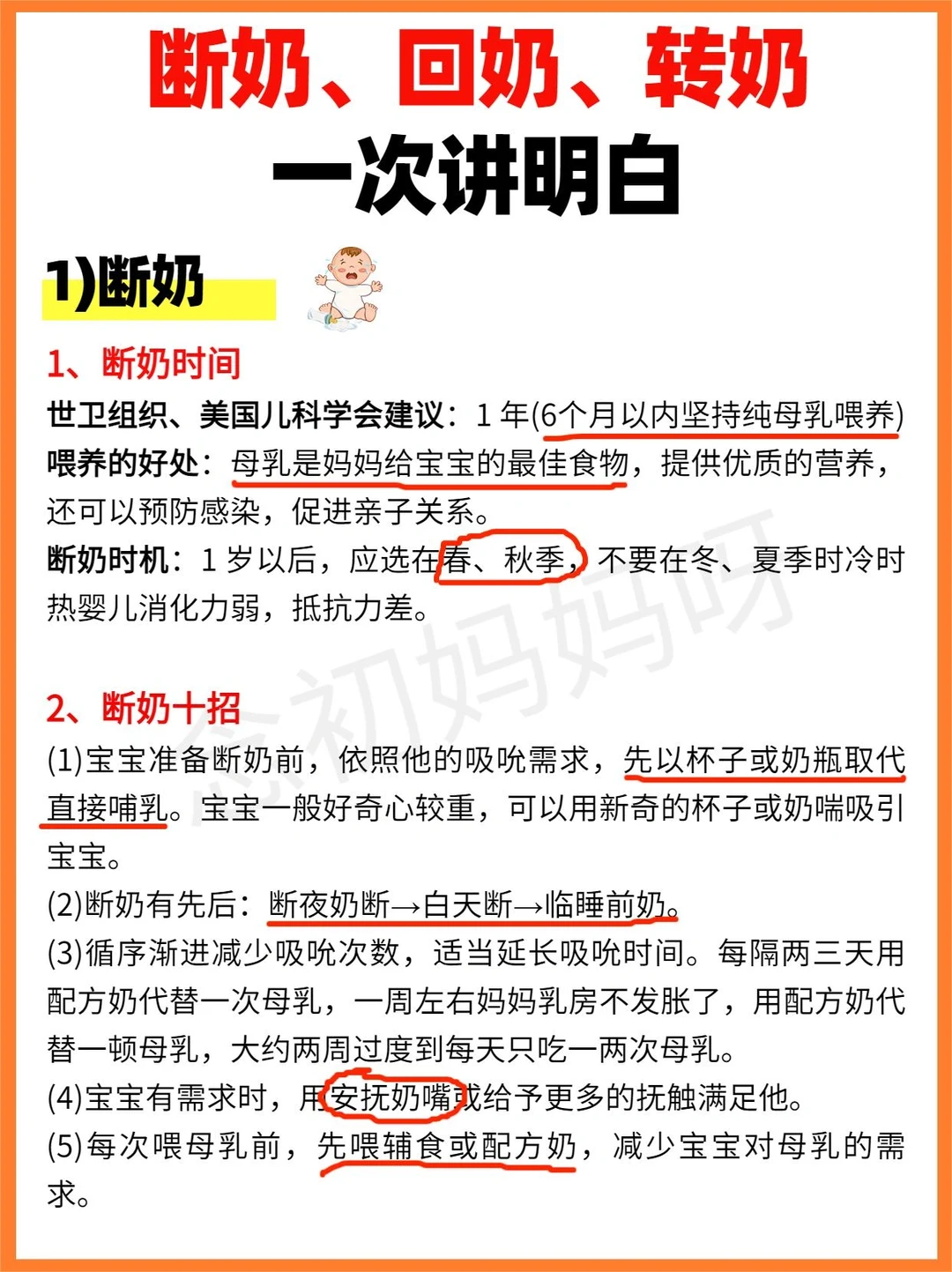 断奶、回奶、转奶
一次讲明白

1)断奶

1、断奶时间
世卫组织、美国儿科学会建议：1 年(6个月以内坚持纯母乳喂养)
喂养的好处：母乳是妈妈给宝宝的最佳食物，提供优质的营养，还可以预防感染，促进亲子关系。
断奶时机：1 岁以后，应选在春、秋季，不要在冬、夏季时冷时热婴儿消化力弱，抵抗力差。

念初妈妈呀

2、断奶十招
(1)宝宝准备断奶前，依照他的吸吮需求，先以杯子或奶瓶取代直接哺乳。宝宝一般好奇心较重，可以用新奇的杯子或奶嘴吸引宝宝。
(2)断奶有先后：断夜奶断→白天断→临睡前奶。
(3)循序渐进减少吸吮次数，适当延长吸吮时间。每隔两三天用配方奶代替一次母乳，一周左右妈妈乳房不发胀了，用配方奶代替一顿母乳，大约两周过度到每天只吃一两次母乳。
(4)宝宝有需求时，用安抚奶嘴或给予更多的抚触满足他。
(5)每次喂母乳前，先喂辅食或配方奶，减少宝宝对母乳的需求。